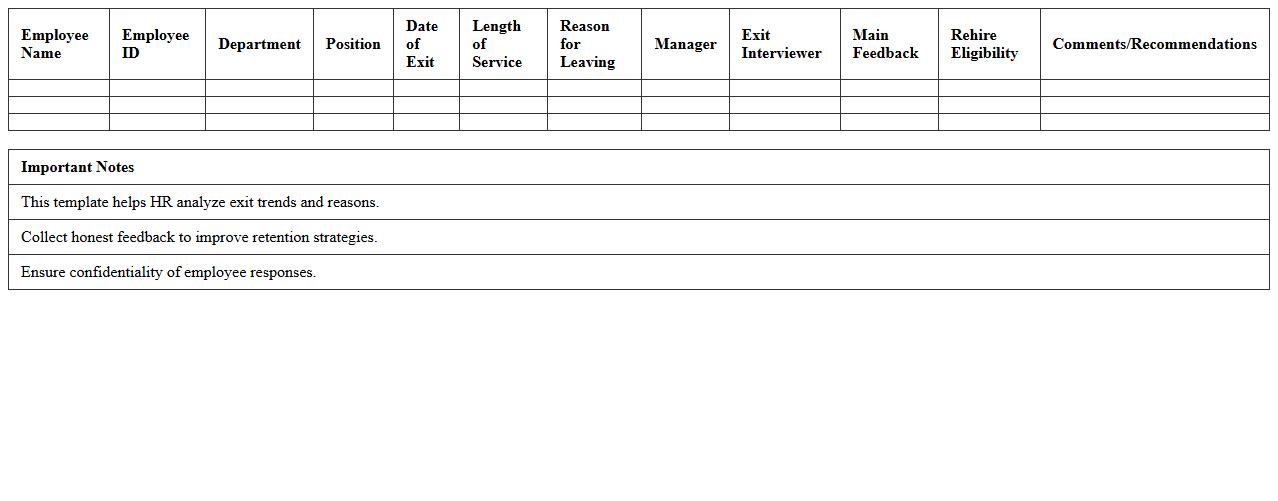 | Employee Name | Employee ID | Department | Position | Date of Exit | Length of Service | Reason for Leaving | Manager | Exit Interviewer | Main Feedback | Rehire Eligibility | Comments/Recommendations |
|---|---|---|---|---|---|---|---|---|---|---|---|
| | | | | | | | | | | | |
| | | | | | | | | | | | |
| | | | | | | | | | | | |

| Important Notes |
|---|
| This template helps HR analyze exit trends and reasons. |
| Collect honest feedback to improve retention strategies. |
| Ensure confidentiality of employee responses. |